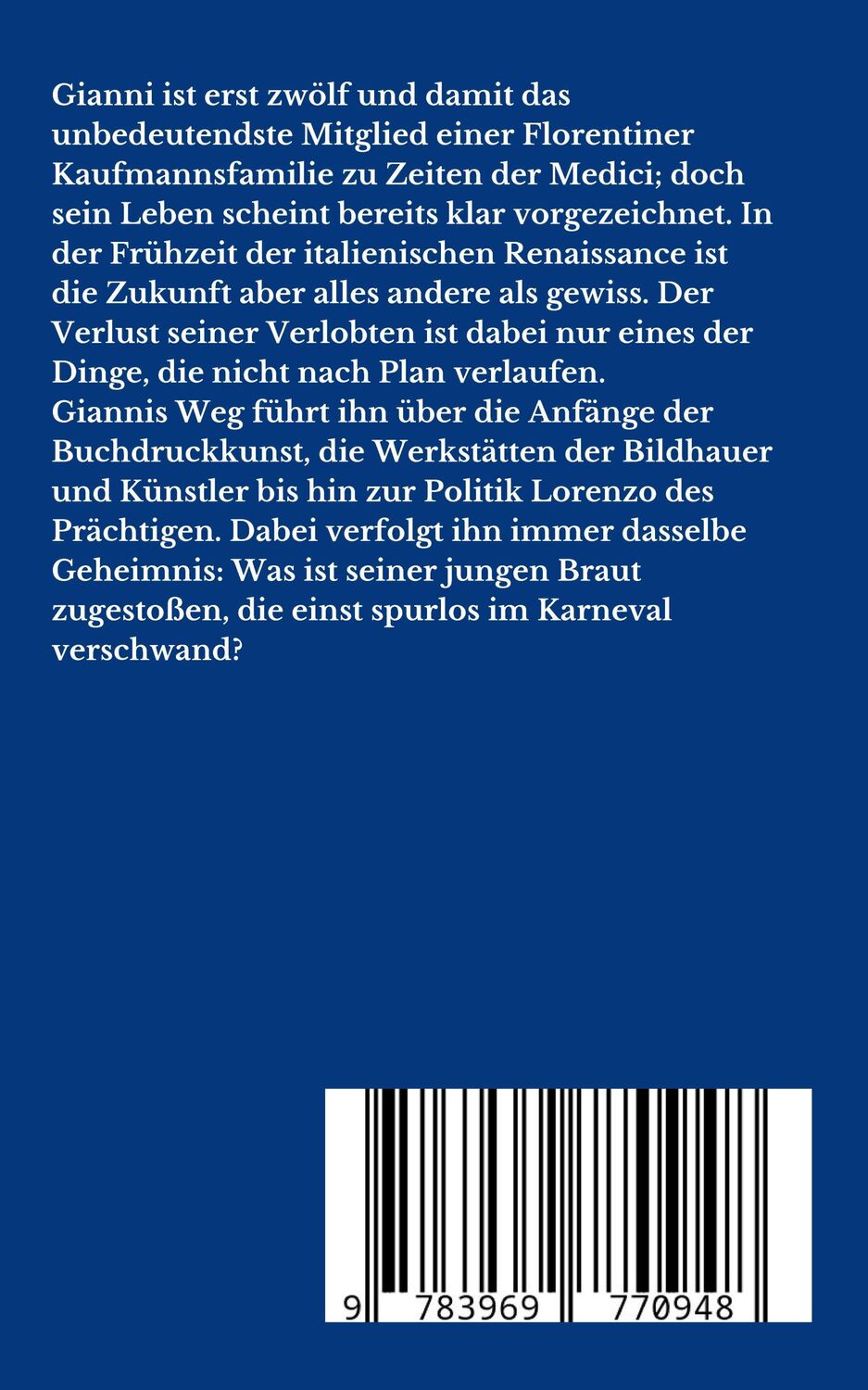 Gianni ist erst zwölf und damit das unbedeutendste Mitglied einer Florentiner Kaufmannsfamilie zu Zeiten der Medici; doch sein Leben scheint bereits klar vorgezeichnet. In der Frühzeit der italienischen Renaissance ist die Zukunft aber alles andere als gewiss. Der Verlust seiner Verlobten ist dabei nur eines der Dinge, die nicht nach Plan verlaufen.
Giannis Weg führt ihn über die Anfänge der Buchdruckkunst, die Werkstätten der Bildhauer und Künstler bis hin zur Politik Lorenzo des Prächtigen. Dabei verfolgt ihn immer dasselbe Geheimnis: Was ist seiner jungen Braut zugestoßen, die einst spurlos im Karneval verschwand?

9 783969 770948